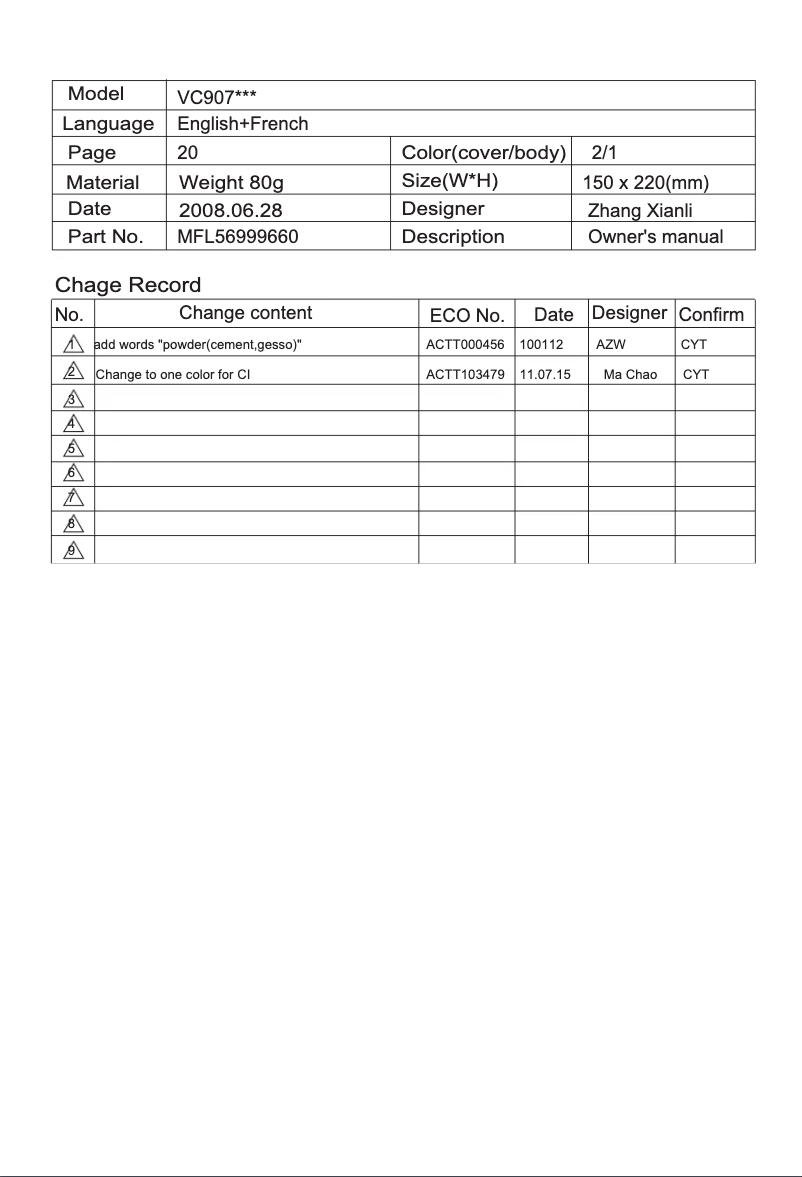 | Model | VC907*** | | |
|---|---|---|---|
| Language | English+French | | |
| Page | 20 | Color(cover/body) | 2/1 |
| Material | Weight 80g | Size(W*H) | 150 x 220(mm) |
| Date | 2008.06.28 | Designer | Zhang Xianli |
| Part No. | MFL56999660 | Description | Owner's manual |

Chage Record

| No. | Change content | ECO No. | Date | Designer | Confirm |
|---|---|---|---|---|---|
| 1 | add words "powder(cement,gesso)" | ACTT000456 | 100112 | AZW | CYT |
| 2 | Change to one color for CI | ACTT103479 | 11.07.15 | Ma Chao | CYT |
| 3 | | | | | |
| 4 | | | | | |
| 5 | | | | | |
| 6 | | | | | |
| 7 | | | | | |
| 8 | | | | | |
| 9 | | | | | |